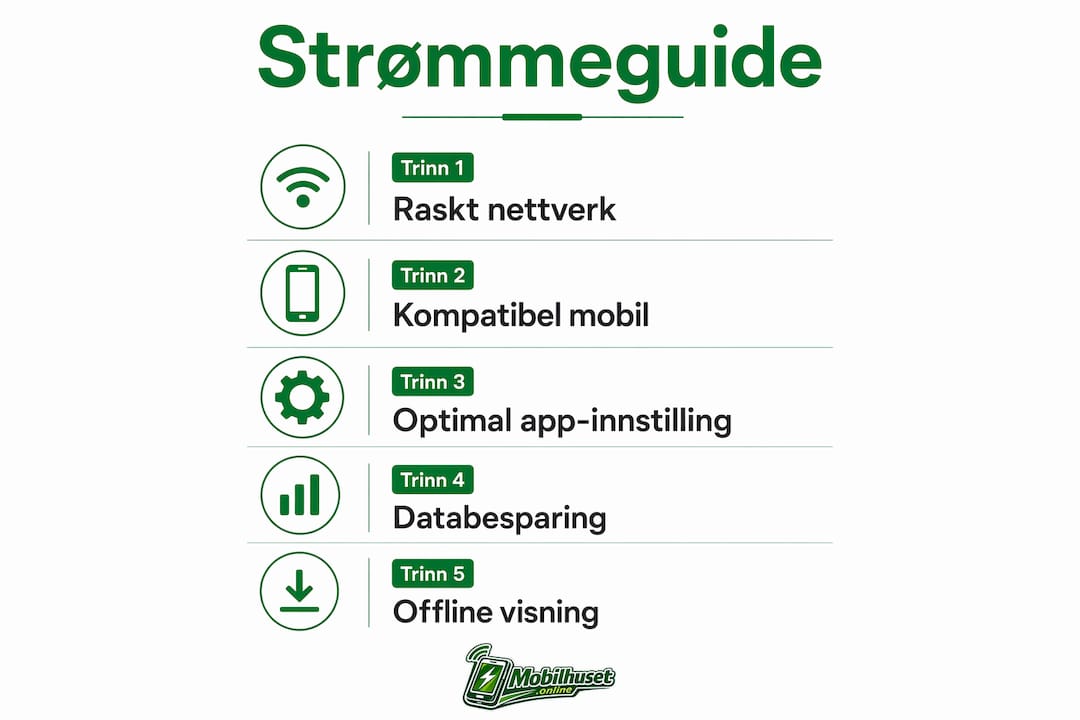 Strømmeguide

Trinn 1
Raskt nettverk

Trinn 2
Kompatibel mobil

Trinn 3
Optimal app-innstilling

Trinn 4
Databesparing

Trinn 5
Offline visning

Mobilhuset .online